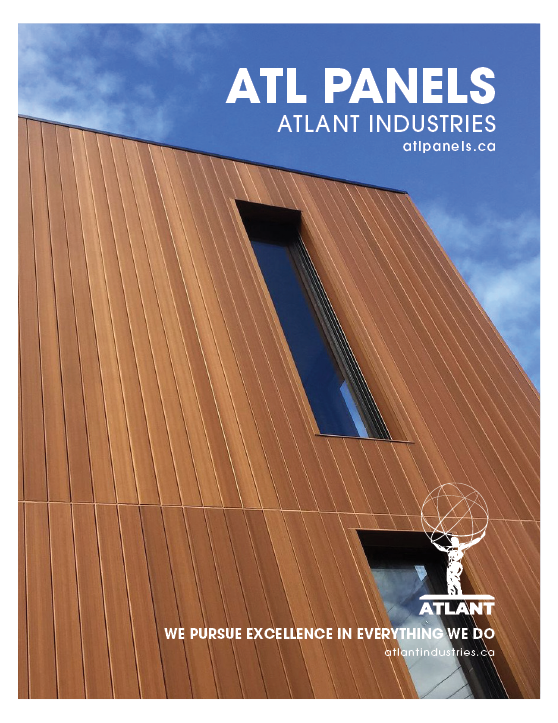 ATL PANELS
ATLANT INDUSTRIES
atlpanels.ca

ATLANT

WE PURSUE EXCELLENCE IN EVERYTHING WE DO
atlantindustries.ca